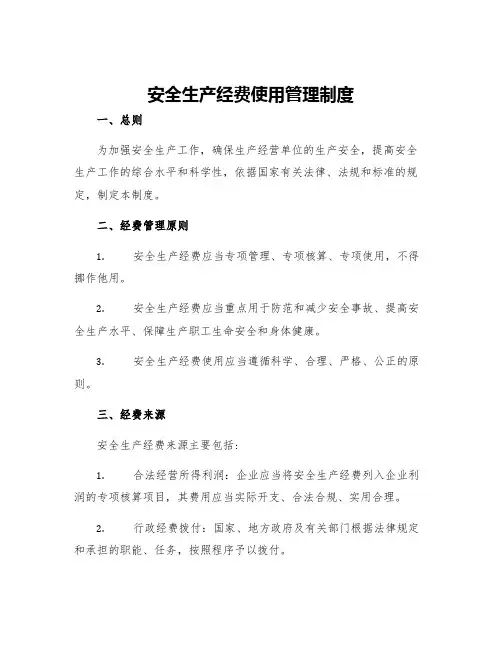 安全生产经费使用管理制度

一、总则

为加强安全生产工作，确保生产经营单位的生产安全，提高安全生产工作的综合水平和科学性，依据国家有关法律、法规和标准的规定，制定本制度。

二、经费管理原则

1. 安全生产经费应当专项管理、专项核算、专项使用，不得挪作他用。

2. 安全生产经费应当重点用于防范和减少安全事故、提高安全生产水平、保障生产职工生命安全和身体健康。

3. 安全生产经费使用应当遵循科学、合理、严格、公正的原则。

三、经费来源

安全生产经费来源主要包括：

1. 合法经营所得利润：企业应当将安全生产经费列入企业利润的专项核算项目，其费用应当实际开支、合法合规、实用合理。

2. 行政经费拨付：国家、地方政府及有关部门根据法律规定和承担的职能、任务，按照程序予以拨付。